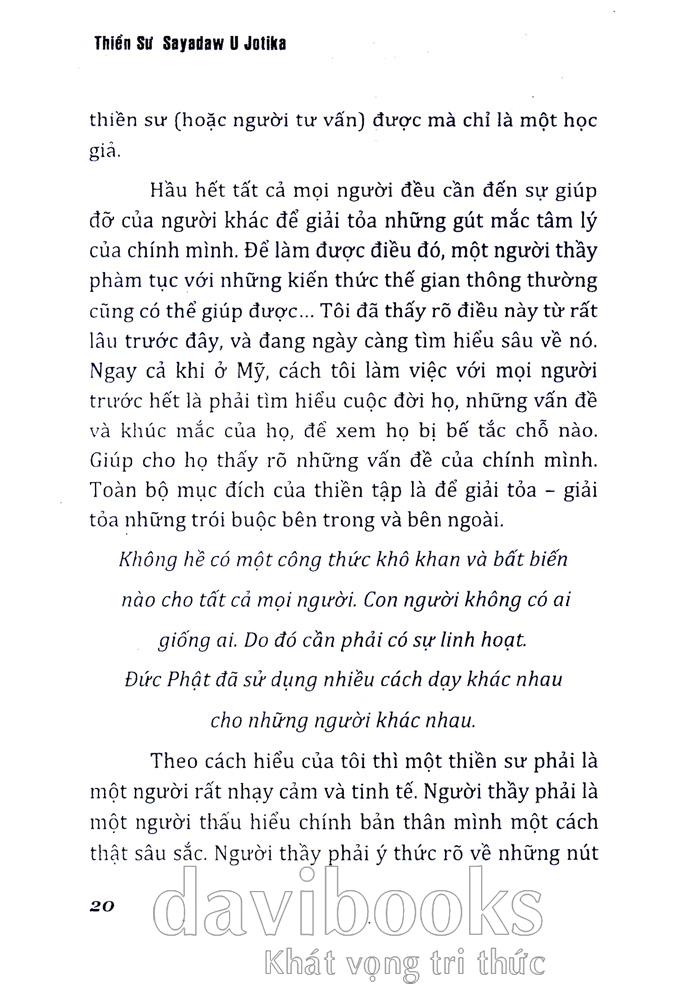 Thiền Sư Sayadaw U Jotika

thiền sư (hoặc người tư vấn) được mà chỉ là một học giả.

Hầu hết tất cả mọi người đều cần đến sự giúp đỡ của người khác để giải tỏa những gút mắc tâm lý của chính mình. Để làm được điều đó, một người thầy phàm tục với những kiến thức thế gian thông thường cũng có thể giúp được... Tôi đã thấy rõ điều này từ rất lâu trước đây, và đang ngày càng tìm hiểu sâu về nó. Ngay cả khi ở Mỹ, cách tôi làm việc với mọi người trước hết là phải tìm hiểu cuộc đời họ, những vấn đề và khúc mắc của họ, để xem họ bị bế tắc chỗ nào. Giúp cho họ thấy rõ những vấn đề của chính mình. Toàn bộ mục đích của thiền tập là để giải tỏa – giải tỏa những trói buộc bên trong và bên ngoài.

Không hề có một công thức khô khan và bất biến nào cho tất cả mọi người. Con người không có ai giống ai. Do đó cần phải có sự linh hoạt. Đức Phật đã sử dụng nhiều cách dạy khác nhau cho những người khác nhau.

Theo cách hiểu của tôi thì một thiền sư phải là một người rất nhạy cảm và tinh tế. Người thầy phải là một người thấu hiểu chính bản thân mình một cách thật sâu sắc. Người thầy phải ý thức rõ về những nút

20

davibooks
Khát vọng tri thức